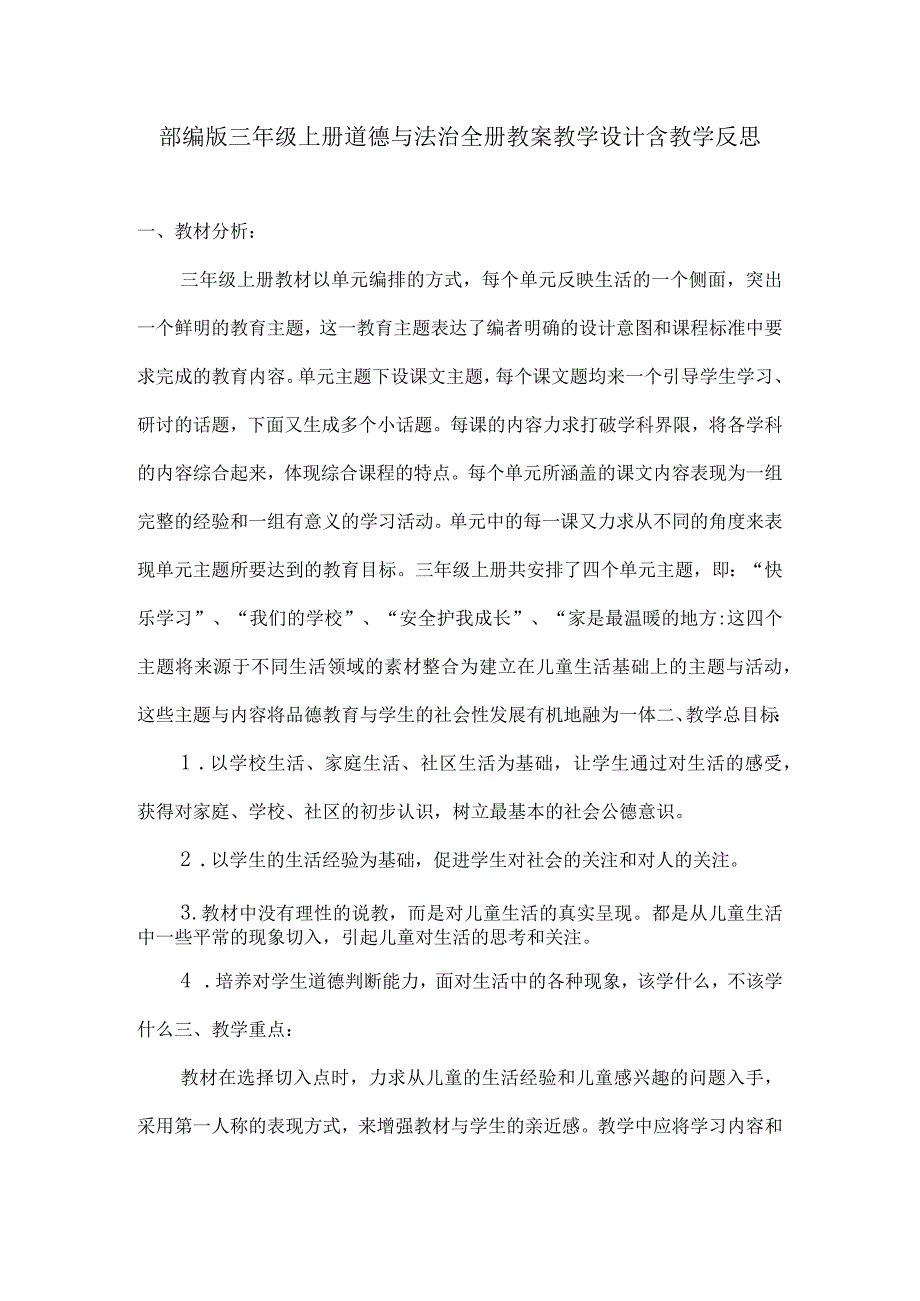 部编版三年级上册道德与法治全册教案教学设计含教学反思

一、教材分析：

三年级上册教材以单元编排的方式，每个单元反映生活的一个侧面，突出一个鲜明的教育主题，这一教育主题表达了编者明确的设计意图和课程标准中要求完成的教育内容。单元主题下设课文主题，每个课文题均来一个引导学生学习、研讨的话题，下面又生成多个小话题。每课的内容力求打破学科界限，将各学科的内容综合起来，体现综合课程的特点。每个单元所涵盖的课文内容表现为一组完整的经验和一组有意义的学习活动。单元中的每一课又力求从不同的角度来表现单元主题所要达到的教育目标。三年级上册共安排了四个单元主题，即：“快乐学习”、“我们的学校”、“安全护我成长”、“家是最温暖的地方:这四个主题将来源于不同生活领域的素材整合为建立在儿童生活基础上的主题与活动，这些主题与内容将品德教育与学生的社会性发展有机地融为一体二、教学总目标

1．以学校生活、家庭生活、社区生活为基础，让学生通过对生活的感受，获得对家庭、学校、社区的初步认识，树立最基本的社会公德意识。

2．以学生的生活经验为基础，促进学生对社会的关注和对人的关注。

3.教材中没有理性的说教，而是对儿童生活的真实呈现。都是从儿童生活中一些平常的现象切入，引起儿童对生活的思考和关注。

4．培养对学生道德判断能力，面对生活中的各种现象，该学什么，不该学什么三、教学重点：

教材在选择切入点时，力求从儿童的生活经验和儿童感兴趣的问题入手，采用第一人称的表现方式，来增强教材与学生的亲近感。教学中应将学习内容和